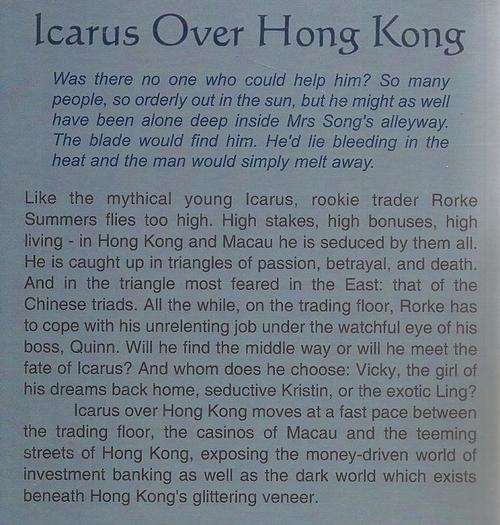 Icarus Over Hong Kong

Was there no one who could help him? So many people, so orderly out in the sun, but he might as well have been alone deep inside Mrs Song's alleyway. The blade would find him. He'd lie bleeding in the heat and the man would simply melt away.

Like the mythical young Icarus, rookie trader Rorke Summers flies too high. High stakes, high bonuses, high living - in Hong Kong and Macau he is seduced by them all. He is caught up in triangles of passion, betrayal, and death. And in the triangle most feared in the East: that of the Chinese triads. All the while, on the trading floor, Rorke has to cope with his unrelenting job under the watchful eye of his boss, Quinn. Will he find the middle way or will he meet the fate of Icarus? And whom does he choose: Vicky, the girl of his dreams back home, seductive Kristin, or the exotic Ling?

Icarus over Hong Kong moves at a fast pace between the trading floor, the casinos of Macau and the teeming streets of Hong Kong, exposing the money-driven world of investment banking as well as the dark world which exists beneath Hong Kong's glittering veneer.